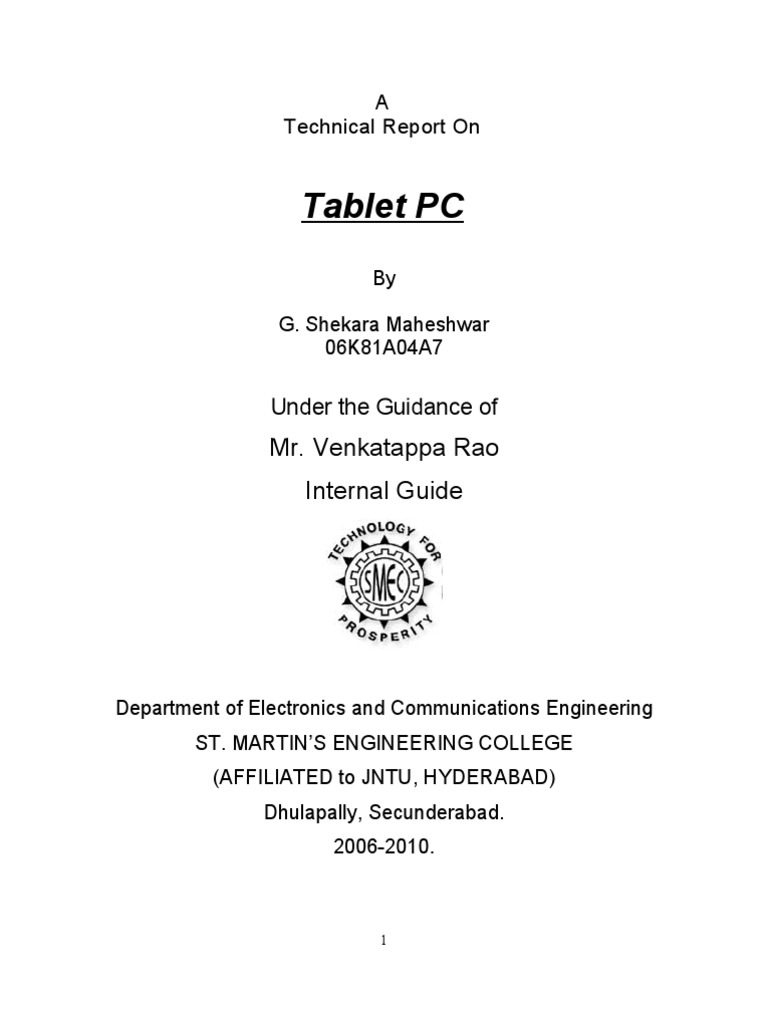 A
Technical Report On

Tablet PC

By

G. Shekara Maheshwar
06K81A04A7

Under the Guidance of

Mr. Venkatappa Rao

Internal Guide

TECHNOLOGY FOR PROSPERITY

SMEC

Department of Electronics and Communications Engineering

ST. MARTIN'S ENGINEERING COLLEGE

(AFFILIATED to JNTU, HYDERABAD)

Dhulapally, Secunderabad.

2006-2010.

1